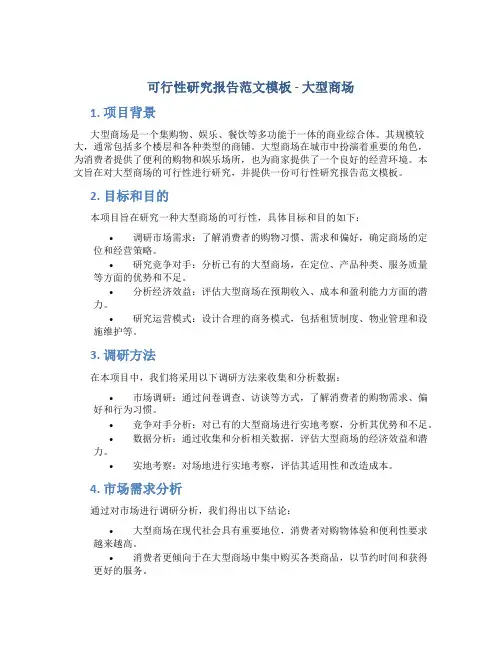 可行性研究报告范文模板 - 大型商场

1. 项目背景

大型商场是一个集购物、娱乐、餐饮等多功能于一体的商业综合体。其规模较大，通常包括多个楼层和各种类型的商铺。大型商场在城市中扮演着重要的角色，为消费者提供了便利的购物和娱乐场所，也为商家提供了一个良好的经营环境。本文旨在对大型商场的可行性进行研究，并提供一份可行性研究报告范文模板。

2. 目标和目的

本项目旨在研究一种大型商场的可行性，具体目标和目的如下：

• 调研市场需求：了解消费者的购物习惯、需求和偏好，确定商场的定位和经营策略。
• 研究竞争对手：分析已有的大型商场，在定位、产品种类、服务质量等方面的优势和不足。
• 分析经济效益：评估大型商场在预期收入、成本和盈利能力方面的潜力。
• 研究运营模式：设计合理的商务模式，包括租赁制度、物业管理和设施维护等。

3. 调研方法

在本项目中，我们将采用以下调研方法来收集和分析数据：

• 市场调研：通过问卷调查、访谈等方式，了解消费者的购物需求、偏好和行为习惯。
• 竞争对手分析：对已有的大型商场进行实地考察，分析其优势和不足。
• 数据分析：通过收集和分析相关数据，评估大型商场的经济效益和潜力。
• 实地考察：对场地进行实地考察，评估其适用性和改造成本。

4. 市场需求分析

通过对市场进行调研分析，我们得出以下结论：

• 大型商场在现代社会具有重要地位，消费者对购物体验和便利性要求越来越高。
• 消费者更倾向于在大型商场中集中购买各类商品，以节约时间和获得更好的服务。